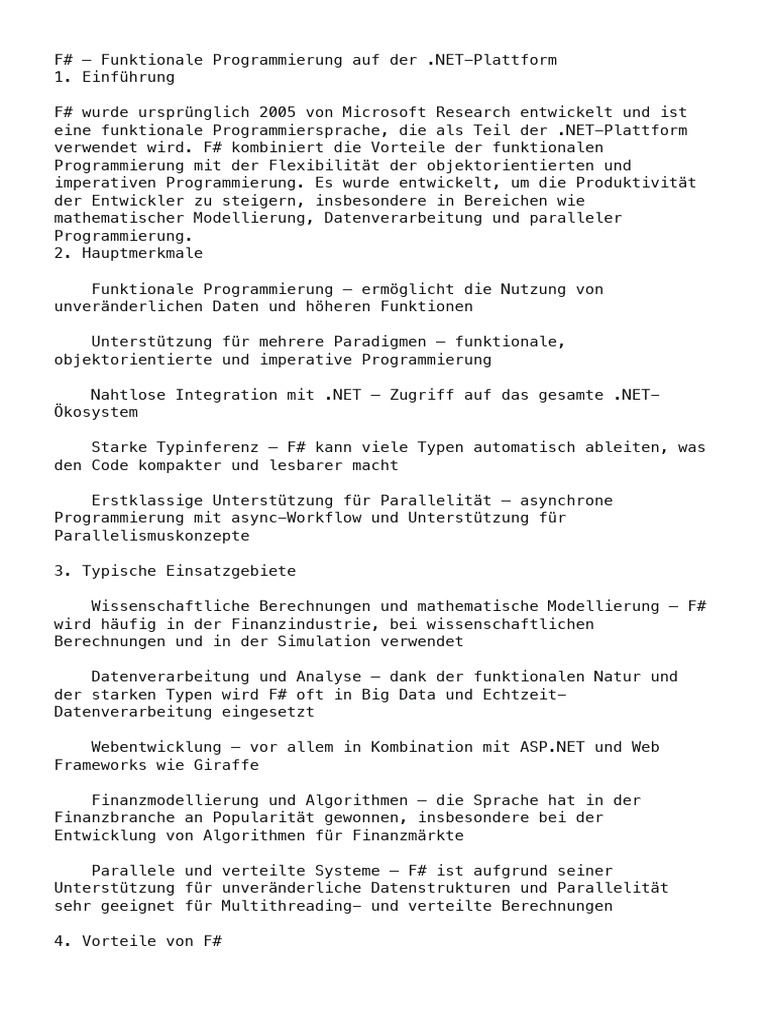 F# – Funktionale Programmierung auf der .NET-Plattform
1. Einführung

F# wurde ursprünglich 2005 von Microsoft Research entwickelt und ist eine funktionale Programmiersprache, die als Teil der .NET-Plattform verwendet wird. F# kombiniert die Vorteile der funktionalen Programmierung mit der Flexibilität der objektorientierten und imperativen Programmierung. Es wurde entwickelt, um die Produktivität der Entwickler zu steigern, insbesondere in Bereichen wie mathematischer Modellierung, Datenverarbeitung und paralleler Programmierung.
2. Hauptmerkmale

Funktionale Programmierung – ermöglicht die Nutzung von unveränderlichen Daten und höheren Funktionen

Unterstützung für mehrere Paradigmen – funktionale, objektorientierte und imperative Programmierung

Nahtlose Integration mit .NET – Zugriff auf das gesamte .NET-Ökosystem

Starke Typinferenz – F# kann viele Typen automatisch ableiten, was den Code kompakter und lesbarer macht

Erstklassige Unterstützung für Parallelität – asynchrone Programmierung mit async-Workflow und Unterstützung für Parallelismuskonzepte

3. Typische Einsatzgebiete

Wissenschaftliche Berechnungen und mathematische Modellierung – F# wird häufig in der Finanzindustrie, bei wissenschaftlichen Berechnungen und in der Simulation verwendet

Datenverarbeitung und Analyse – dank der funktionalen Natur und der starken Typen wird F# oft in Big Data und Echtzeit-Datenverarbeitung eingesetzt

Webentwicklung – vor allem in Kombination mit ASP.NET und Web Frameworks wie Giraffe

Finanzmodellierung und Algorithmen – die Sprache hat in der Finanzbranche an Popularität gewonnen, insbesondere bei der Entwicklung von Algorithmen für Finanzmärkte

Parallele und verteilte Systeme – F# ist aufgrund seiner Unterstützung für unveränderliche Datenstrukturen und Parallelität sehr geeignet für Multithreading- und verteilte Berechnungen

4. Vorteile von F#